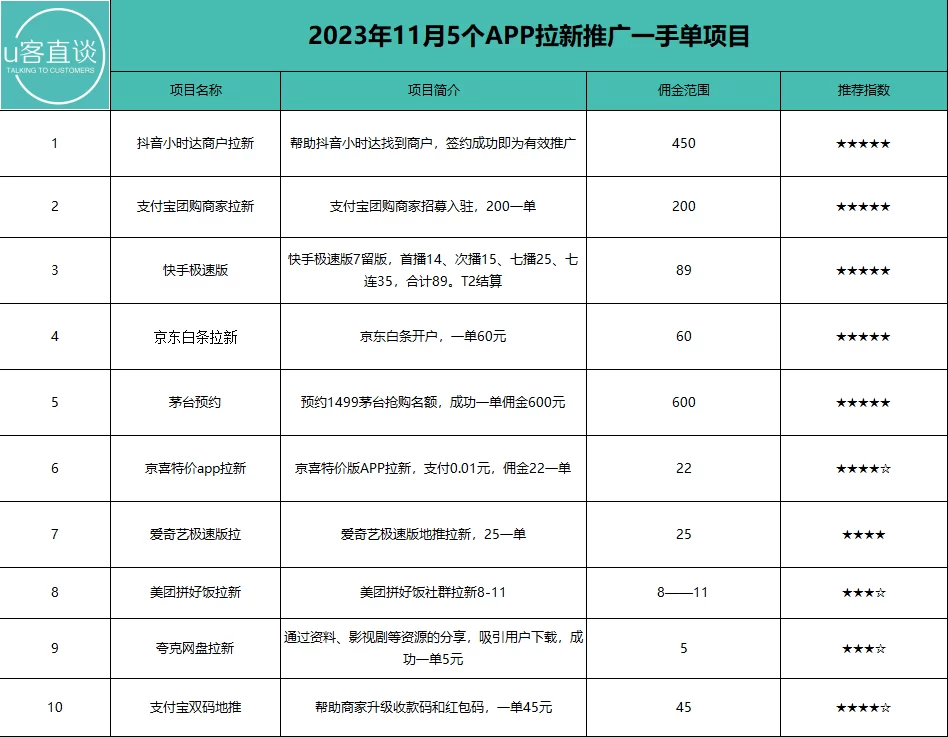 u客直谈
TALKING TO CUSTOMERS

2023年11月5个APP拉新推广一手单项目

| | 项目名称 | 项目简介 | 佣金范围 | 推荐指数 |
|---|---|---|---|---|
| 1 | 抖音小时达商户拉新 | 帮助抖音小时达找到商户，签约成功即为有效推广 | 450 | ★★★★★ |
| 2 | 支付宝团购商家拉新 | 支付宝团购商家招募入驻，200一单 | 200 | ★★★★★ |
| 3 | 快手极速版 | 快手极速版7留版，首播14、次播15、七播25、七连35，合计89。T2结算 | 89 | ★★★★★ |
| 4 | 京东白条拉新 | 京东白条开户，一单60元 | 60 | ★★★★★ |
| 5 | 茅台预约 | 预约1499茅台抢购名额，成功一单佣金600元 | 600 | ★★★★★ |
| 6 | 京喜特价app拉新 | 京喜特价版APP拉新，支付0.01元，佣金22一单 | 22 | ★★★★☆ |
| 7 | 爱奇艺极速版拉 | 爱奇艺极速版地推拉新，25一单 | 25 | ★★★★ |
| 8 | 美团拼好饭拉新 | 美团拼好饭社群拉新8-11 | 8——11 | ★★★☆ |
| 9 | 夸克网盘拉新 | 通过资料、影视剧等资源的分享，吸引用户下载，成功一单5元 | 5 | ★★★☆ |
| 10 | 支付宝双码地推 | 帮助商家升级收款码和红包码，一单45元 | 45 | ★★★★☆ |